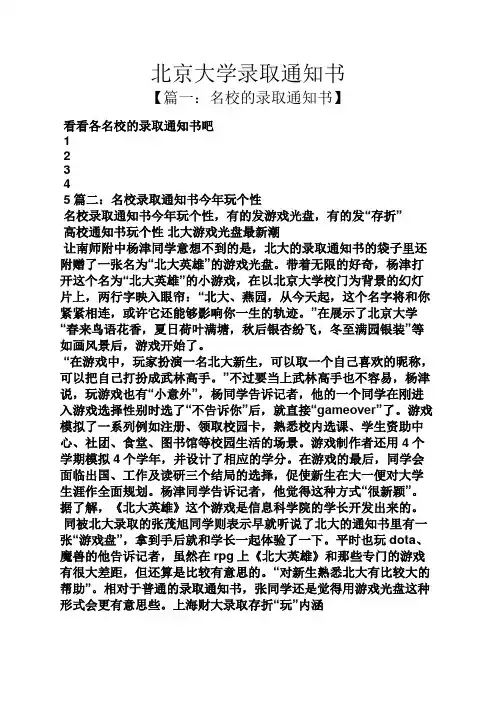 北京大学录取通知书
【篇一：名校的录取通知书】

看看各名校的录取通知书吧
1
2
3
4
5 篇二：名校录取通知书今年玩个性
名校录取通知书今年玩个性，有的发游戏光盘，有的发“存折”
高校通知书玩个性 北大游戏光盘最新潮
让南师附中杨津同学意想不到的是，北大的录取通知书的袋子里还附赠了一张名为“北大英雄”的游戏光盘。带着无限的好奇，杨津打开这个名为“北大英雄”的小游戏，在以北京大学校门为背景的幻灯片上，两行字映入眼帘：“北大、燕园，从今天起，这个名字将和你紧紧相连，或许它还能够影响你一生的轨迹。”在展示了北京大学“春来鸟语花香，夏日荷叶满塘，秋后银杏纷飞，冬至满园银装”等如画风景后，游戏开始了。
“在游戏中，玩家扮演一名北大新生，可以取一个自己喜欢的昵称，可以把自己打扮成武林高手。”不过要当上武林高手也不容易，杨津说，玩游戏也有“小意外”，杨同学告诉记者，他的一个同学在刚进入游戏选择性别时选了“不告诉你”后，就直接“gameover”了。游戏模拟了一系列例如注册、领取校园卡，熟悉校内选课、学生资助中心、社团、食堂、图书馆等校园生活的场景。游戏制作者还用 4 个学期模拟 4 个学年，并设计了相应的学分。在游戏的最后，同学会面临出国、工作及读研三个结局的选择，促使新生在大一便对大学生涯作全面规划。杨津同学告诉记者，他觉得这种方式“很新颖”。据了解，《北大英雄》这个游戏是信息科学院的学长开发出来的。
同被北大录取的张茂旭同学则表示早就听说了北大的通知书里有一张“游戏盘”，拿到手后就和学长一起体验了一下。平时也玩 dota、魔兽的他告诉记者，虽然在 rpg 上《北大英雄》和那些专门的游戏有很大差距，但还算是比较有意思的。“对新生熟悉北大有比较大的帮助”。相对于普通的录取通知书，张同学还是觉得用游戏光盘这种形式会更有意思些。上海财大录取存折“玩”内涵